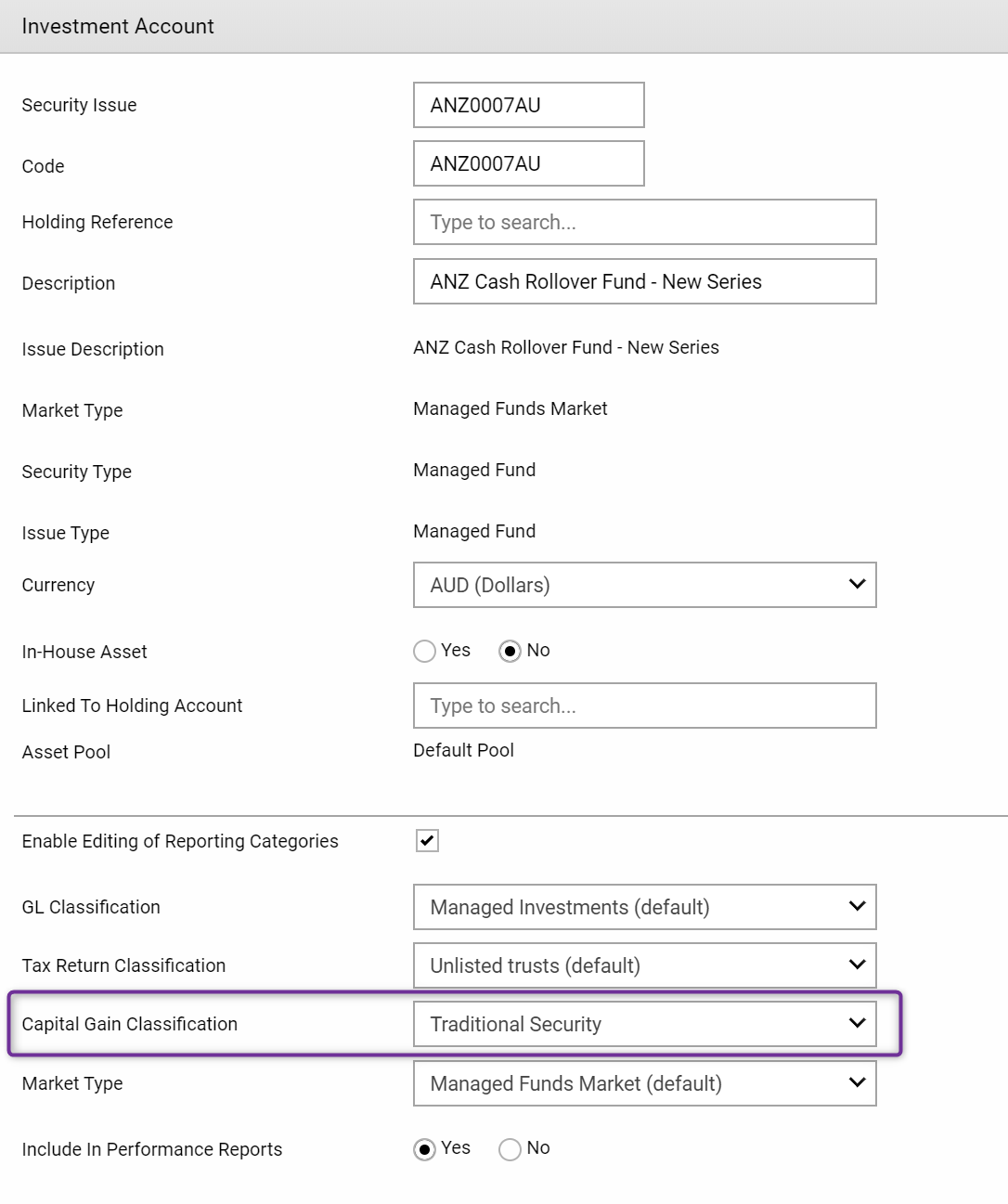 Investment Account

Security Issue ANZ0007AU

Code ANZ0007AU

Holding Reference Type to search...

Description ANZ Cash Rollover Fund - New Series

Issue Description ANZ Cash Rollover Fund - New Series

Market Type Managed Funds Market

Security Type Managed Fund

Issue Type Managed Fund

Currency AUD (Dollars)

In-House Asset Yes No

Linked To Holding Account Type to search...

Asset Pool Default Pool

Enable Editing of Reporting Categories

GL Classification Managed Investments (default)

Tax Return Classification Unlisted trusts (default)

Capital Gain Classification Traditional Security

Market Type Managed Funds Market (default)

Include In Performance Reports Yes No